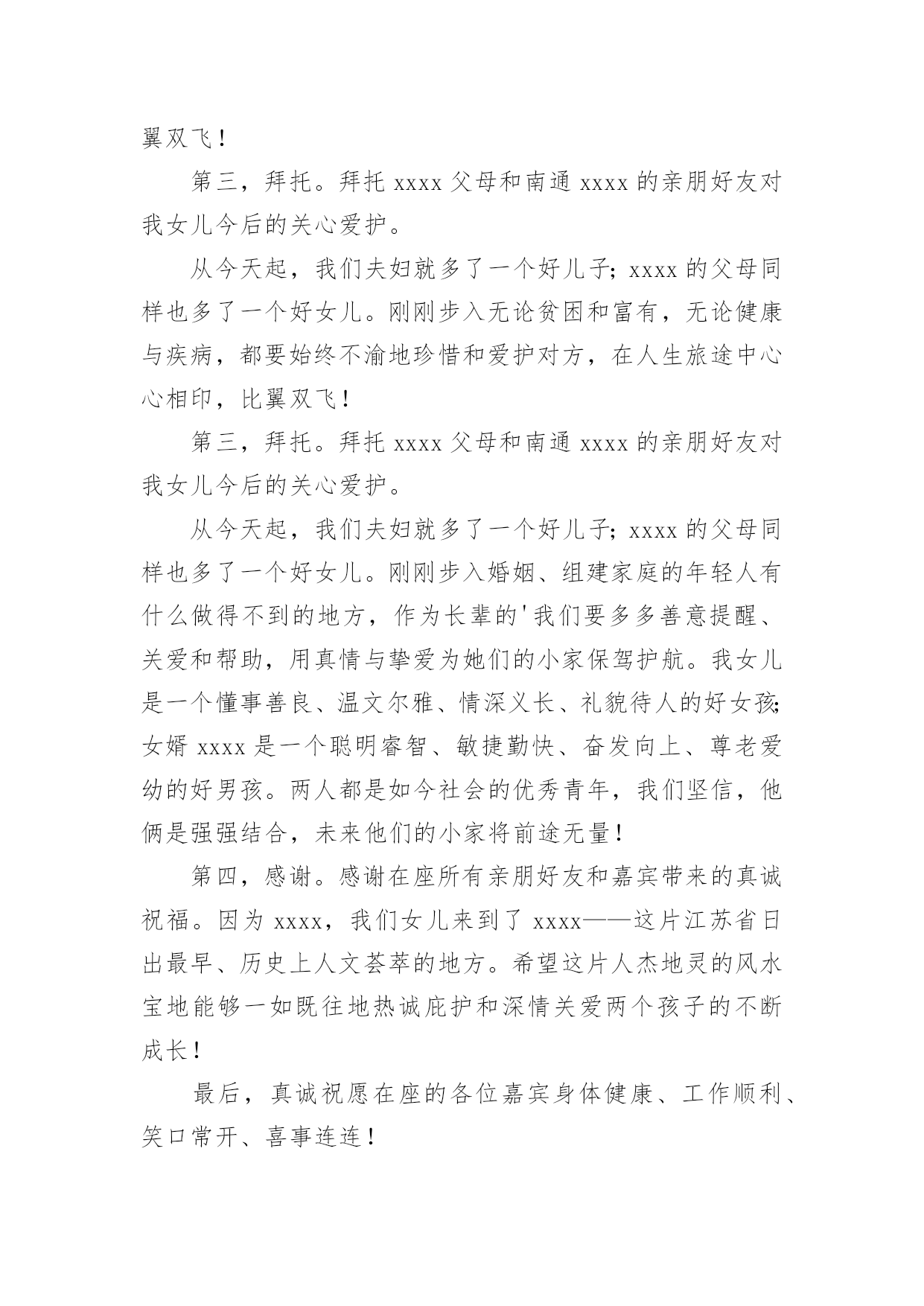 翼双飞！

第三，拜托。拜托 xxxx 父母和南通 xxxx 的亲朋好友对我女儿今后的关心爱护。

从今天起，我们夫妇就多了一个好儿子；xxxx 的父母同样也多了一个好女儿。刚刚步入无论贫困和富有，无论健康与疾病，都要始终不渝地珍惜和爱护对方，在人生旅途中心心相印，比翼双飞！

第三，拜托。拜托 xxxx 父母和南通 xxxx 的亲朋好友对我女儿今后的关心爱护。

从今天起，我们夫妇就多了一个好儿子；xxxx 的父母同样也多了一个好女儿。刚刚步入婚姻、组建家庭的年轻人有什么做得不到的地方，作为长辈的'我们要多多善意提醒、关爱和帮助，用真情与挚爱为她们的小家保驾护航。我女儿是一个懂事善良、温文尔雅、情深义长、礼貌待人的好女孩；女婿 xxxx 是一个聪明睿智、敏捷勤快、奋发向上、尊老爱幼的好男孩。两人都是如今社会的优秀青年，我们坚信，他俩是强强结合，未来他们的小家将前途无量！

第四，感谢。感谢在座所有亲朋好友和嘉宾带来的真诚祝福。因为 xxxx，我们女儿来到了 xxxx——这片江苏省日出最早、历史上人文荟萃的地方。希望这片人杰地灵的风水宝地能够一如既往地热诚庇护和深情关爱两个孩子的不断成长！

最后，真诚祝愿在座的各位嘉宾身体健康、工作顺利、笑口常开、喜事连连！